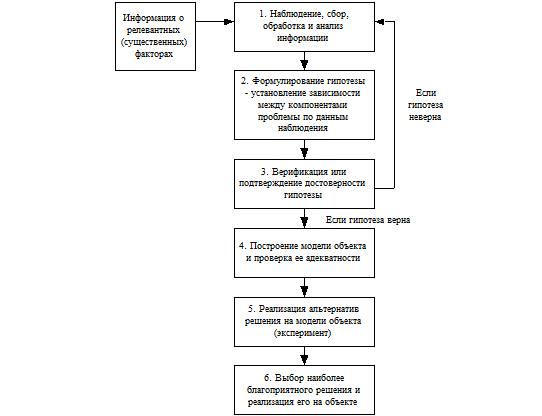 Информация о релевантных (существенных) факторах

1. Наблюдение, сбор, обработка и анализ информации

2. Формулирование гипотезы - установление зависимости между компонентами проблемы по данным наблюдения

Если гипотеза неверна

3. Верификация или подтверждение достоверности гипотезы

Если гипотеза верна

4. Построение модели объекта и проверка ее адекватности

5. Реализация альтернатив решения на модели объекта (эксперимент)

6. Выбор наиболее благоприятного решения и реализация его на объекте